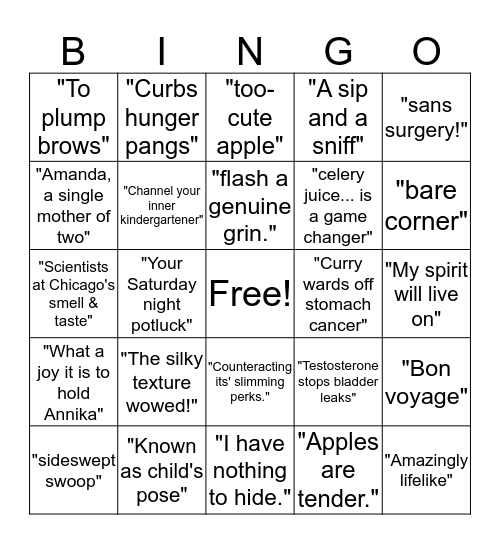 | B | I | N | G | O |
|---|---|---|---|---|
| "To plump brows" | "Curbs hunger pangs" | "too-cute apple" | "A sip and a sniff" | "sans surgery!" |
| "Amanda, a single mother of two" | "Channel your inner kindergartener" | "flash a genuine grin." | "celery juice... is a game changer" | "bare corner" |
| "Scientists at Chicago's smell & taste" | "Your Saturday night potluck" | Free! | "Curry wards off stomach cancer" | "My spirit will live on" |
| "What a joy it is to hold Annika" | "The silky texture wowed!" | "Counteracting its' slimming perks." | "Testosterone stops bladder leaks" | "Bon voyage" |
| "sideswept swoop" | "Known as child's pose" | "I have nothing to hide." | "Apples are tender." | "Amazingly lifelike" |